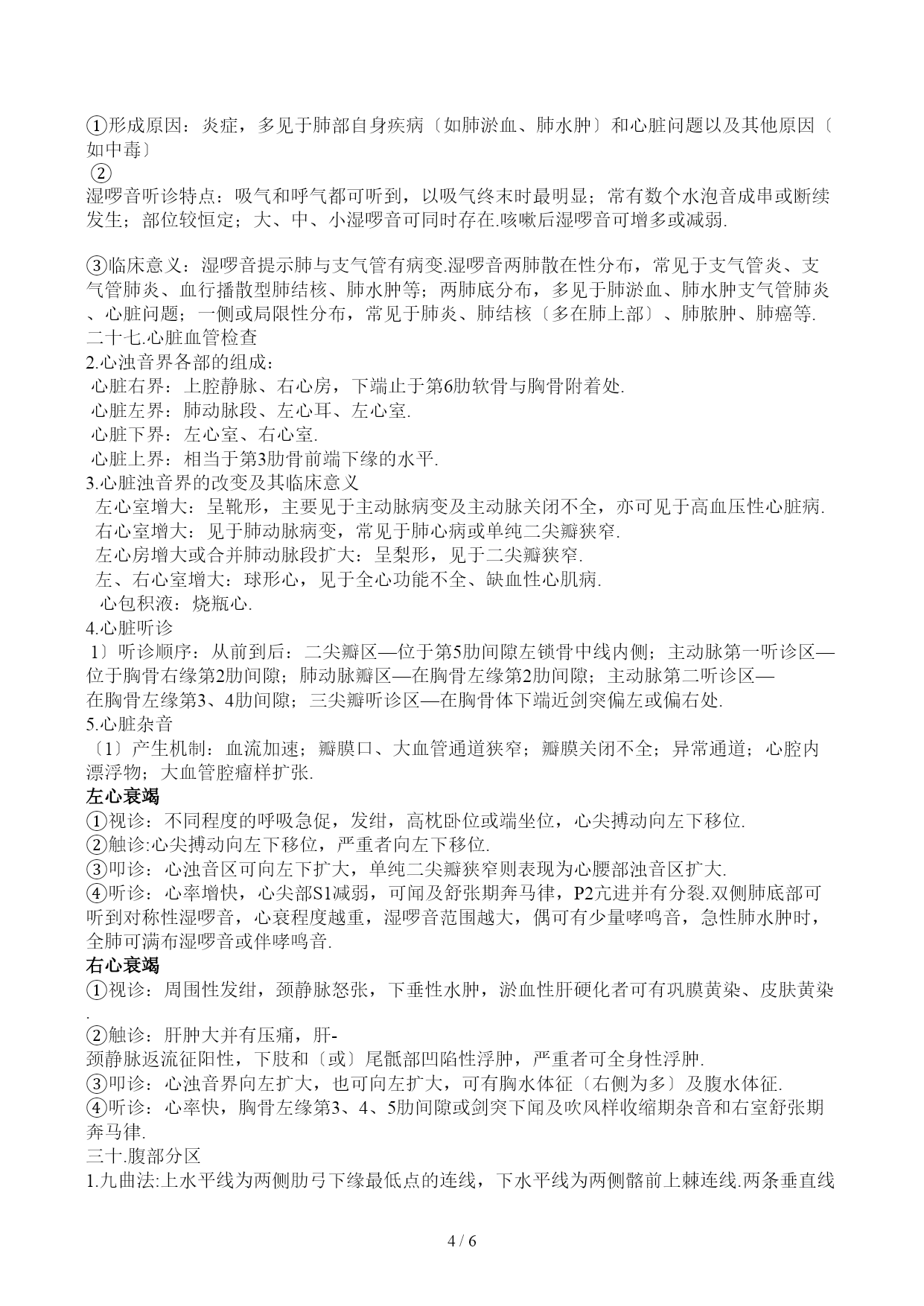 ①形成原因：炎症，多见于肺部自身疾病〔如肺淤血、肺水肿〕和心脏问题以及其他原因〔如中毒〕

②

湿啰音听诊特点：吸气和呼气都可听到，以吸气终末时最明显；常有数个水泡音成串或断续发生；部位较恒定；大、中、小湿啰音可同时存在.咳嗽后湿啰音可增多或减弱.

③临床意义：湿啰音提示肺与支气管有病变.湿啰音两肺散在性分布，常见于支气管炎、支气管肺炎、血行播散型肺结核、肺水肿等；两肺底分布，多见于肺淤血、肺水肿支气管肺炎、心脏问题；一侧或局限性分布，常见于肺炎、肺结核〔多在肺上部〕、肺脓肿、肺癌等.

二十七.心脏血管检查

2.心浊音界各部的组成：

心脏右界：上腔静脉、右心房，下端止于第6肋软骨与胸骨附着处.

心脏左界：肺动脉段、左心耳、左心室.

心脏下界：左心室、右心室.

心脏上界：相当于第3肋骨前端下缘的水平.

3.心脏浊音界的改变及其临床意义

左心室增大：呈靴形，主要见于主动脉病变及主动脉关闭不全，亦可见于高血压性心脏病.

右心室增大：见于肺动脉病变，常见于肺心病或单纯二尖瓣狭窄.

左心房增大或合并肺动脉段扩大：呈梨形，见于二尖瓣狭窄.

左、右心室增大：球形心，见于全心功能不全、缺血性心肌病.

心包积液：烧瓶心.

4.心脏听诊

1〕听诊顺序：从前到后：二尖瓣区—位于第5肋间隙左锁骨中线内侧；主动脉第一听诊区—位于胸骨右缘第2肋间隙；肺动脉瓣区—在胸骨左缘第2肋间隙；主动脉第二听诊区—在胸骨左缘第3、4肋间隙；三尖瓣听诊区—在胸骨体下端近剑突偏左或偏右处.

5.心脏杂音

〔1〕产生机制：血流加速；瓣膜口、大血管通道狭窄；瓣膜关闭不全；异常通道；心腔内漂浮物；大血管腔瘤样扩张.

左心衰竭

①视诊：不同程度的呼吸急促，发绀，高枕卧位或端坐位，心尖搏动向左下移位.

②触诊:心尖搏动向左下移位，严重者向左下移位.

③叩诊：心浊音区可向左下扩大，单纯二尖瓣狭窄则表现为心腰部浊音区扩大.

④听诊：心率增快，心尖部S1减弱，可闻及舒张期奔马律，P2亢进并有分裂.双侧肺底部可听到对称性湿啰音，心衰程度越重，湿啰音范围越大，偶可有少量哮鸣音，急性肺水肿时，全肺可满布湿啰音或伴哮鸣音.

右心衰竭

①视诊：周围性发绀，颈静脉怒张，下垂性水肿，淤血性肝硬化者可有巩膜黄染、皮肤黄染.

②触诊：肝肿大并有压痛，肝-颈静脉返流征阳性，下肢和〔或〕尾骶部凹陷性浮肿，严重者可全身性浮肿.

③叩诊：心浊音界向左扩大，也可向左扩大，可有胸水体征〔右侧为多〕及腹水体征.

④听诊：心率快，胸骨左缘第3、4、5肋间隙或剑突下闻及吹风样收缩期杂音和右室舒张期奔马律.

三十.腹部分区

1.九曲法:上水平线为两侧肋弓下缘最低点的连线，下水平线为两侧髂前上棘连线.两条垂直线

4 / 6